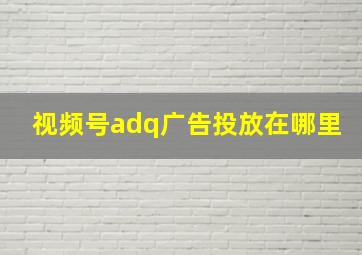 视频号adq广告投放在哪里